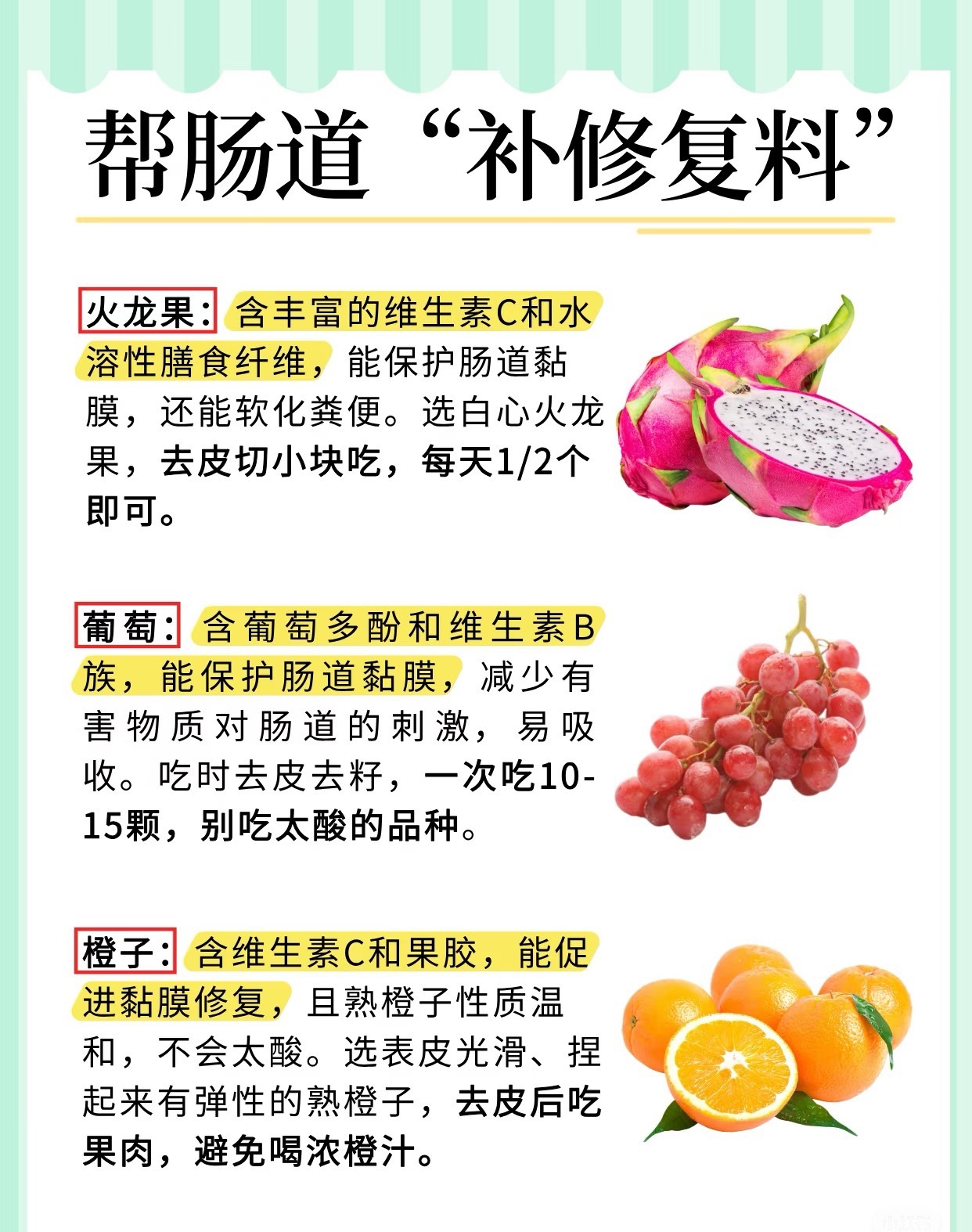 帮肠道“补修复料”

火龙果：含丰富的维生素C和水溶性膳食纤维，能保护肠道黏膜，还能软化粪便。选白心火龙果，去皮切小块吃，每天1/2个即可。

葡萄：含葡萄多酚和维生素B族，能保护肠道黏膜，减少有害物质对肠道的刺激，易吸收。吃时去皮去籽，一次吃10-15颗，别吃太酸的品种。

橙子：含维生素C和果胶，能促进黏膜修复，且熟橙子性质温和，不会太酸。选表皮光滑、捏起来有弹性的熟橙子，去皮后吃果肉，避免喝浓橙汁。